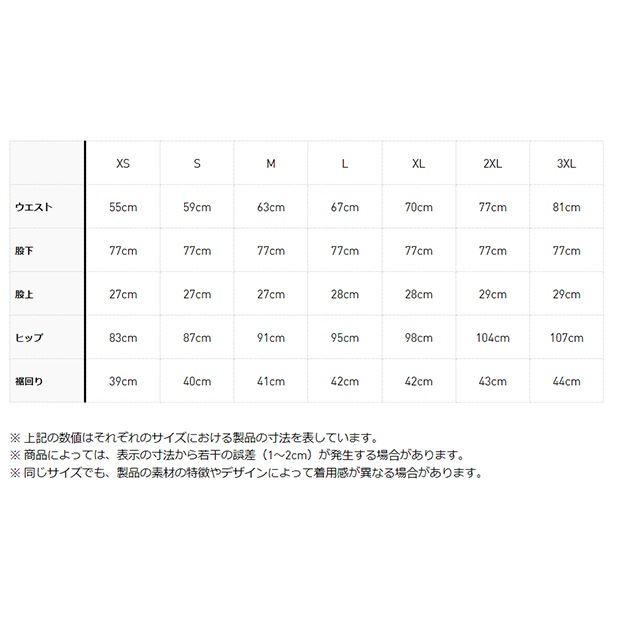 |  | XS | S | M | L | XL | 2XL | 3XL |
|---|---|---|---|---|---|---|---|
| ウエスト | 55cm | 59cm | 63cm | 67cm | 70cm | 77cm | 81cm |
| 股下 | 77cm | 77cm | 77cm | 77cm | 77cm | 77cm | 77cm |
| 股上 | 27cm | 27cm | 27cm | 28cm | 28cm | 29cm | 29cm |
| ヒップ | 83cm | 87cm | 91cm | 95cm | 98cm | 104cm | 107cm |
| 裾回り | 39cm | 40cm | 41cm | 42cm | 42cm | 43cm | 44cm |

※ 上記の数値はそれぞれのサイズにおける製品の寸法を表しています。
※ 商品によっては、表示の寸法から若干の誤差（1~2cm）が発生する場合があります。
※ 同じサイズでも、製品の素材の特徴やデザインによって着用感が異なる場合があります。